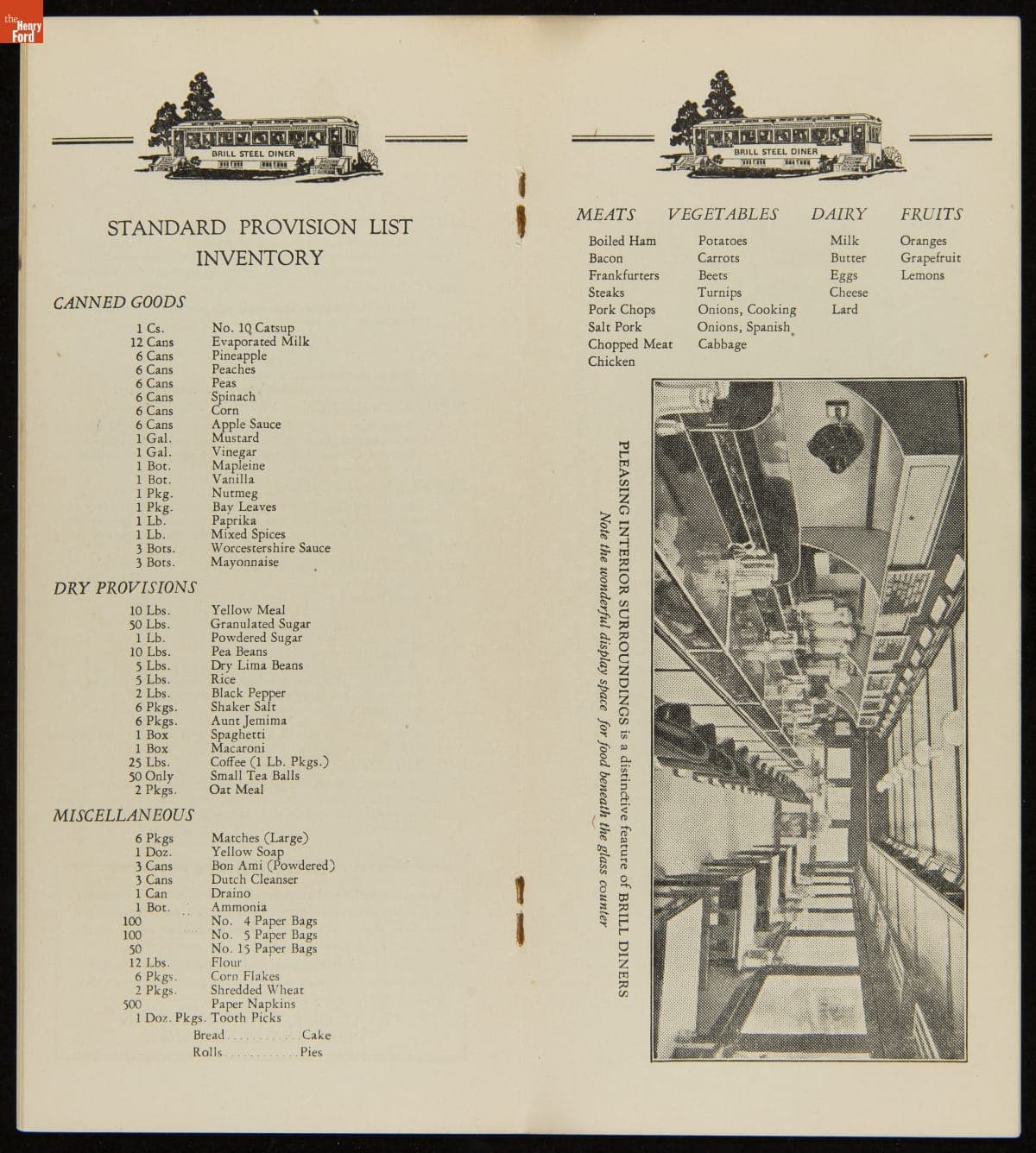 the Henry Ford

BRILL STEEL DINER

STANDARD PROVISION LIST
INVENTORY

CANNED GOODS

| | |
|---|---|
| 1 Cs. | No. 10 Catsup |
| 12 Cans | Evaporated Milk |
| 6 Cans | Pineapple |
| 6 Cans | Peaches |
| 6 Cans | Peas |
| 6 Cans | Spinach |
| 6 Cans | Corn |
| 6 Cans | Apple Sauce |
| 1 Gal. | Mustard |
| 1 Gal. | Vinegar |
| 1 Bot. | Mapleine |
| 1 Bot. | Vanilla |
| 1 Pkg. | Nutmeg |
| 1 Pkg. | Bay Leaves |
| 1 Lb. | Paprika |
| 1 Lb. | Mixed Spices |
| 3 Bots. | Worcestershire Sauce |
| 3 Bots. | Mayonnaise |

DRY PROVISIONS

| | |
|---|---|
| 10 Lbs. | Yellow Meal |
| 50 Lbs. | Granulated Sugar |
| 1 Lb. | Powdered Sugar |
| 10 Lbs. | Pea Beans |
| 5 Lbs. | Dry Lima Beans |
| 5 Lbs. | Rice |
| 2 Lbs. | Black Pepper |
| 6 Pkgs. | Shaker Salt |
| 6 Pkgs. | Aunt Jemima |
| 1 Box | Spaghetti |
| 1 Box | Macaroni |
| 25 Lbs. | Coffee (1 Lb. Pkgs.) |
| 50 Only | Small Tea Balls |
| 2 Pkgs. | Oat Meal |

MISCELLANEOUS

| | |
|---|---|
| 6 Pkgs | Matches (Large) |
| 1 Doz. | Yellow Soap |
| 3 Cans | Bon Ami (Powdered) |
| 3 Cans | Dutch Cleanser |
| 1 Can | Draino |
| 1 Bot. | Ammonia |
| 100 | No. 4 Paper Bags |
| 100 | No. 5 Paper Bags |
| 50 | No. 15 Paper Bags |
| 12 Lbs. | Flour |
| 6 Pkgs. | Corn Flakes |
| 2 Pkgs. | Shredded Wheat |
| 500 | Paper Napkins |
| 1 Doz. Pkgs. | Tooth Picks |

Bread............Cake
Rolls............Pies

BRILL STEEL DINER

| MEATS | VEGETABLES | DAIRY | FRUITS |
|---|---|---|---|
| Boiled Ham | Potatoes | Milk | Oranges |
| Bacon | Carrots | Butter | Grapefruit |
| Frankfurters | Beets | Eggs | Lemons |
| Steaks | Turnips | Cheese | |
| Pork Chops | Onions, Cooking | Lard | |
| Salt Pork | Onions, Spanish | | |
| Chopped Meat | Cabbage | | |
| Chicken | | | |

PLEASING INTERIOR SURROUNDINGS is a distinctive feature of BRILL DINERS
Note the wonderful display space for food beneath the glass counter